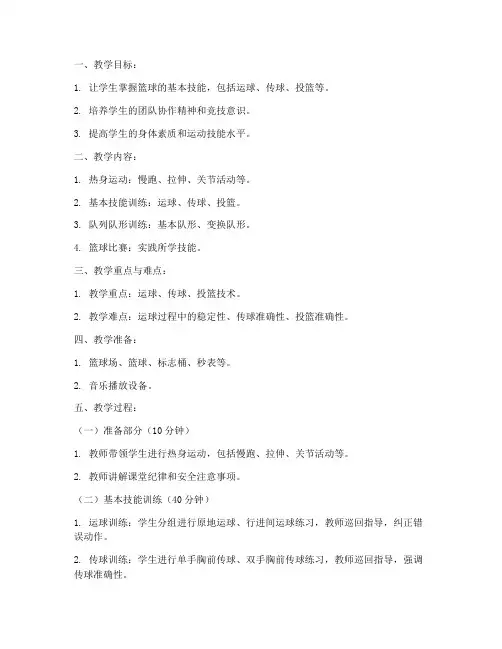 一、教学目标：

1. 让学生掌握篮球的基本技能，包括运球、传球、投篮等。

2. 培养学生的团队协作精神和竞技意识。

3. 提高学生的身体素质和运动技能水平。

二、教学内容：

1. 热身运动：慢跑、拉伸、关节活动等。

2. 基本技能训练：运球、传球、投篮。

3. 队列队形训练：基本队形、变换队形。

4. 篮球比赛：实践所学技能。

三、教学重点与难点：

1. 教学重点：运球、传球、投篮技术。

2. 教学难点：运球过程中的稳定性、传球准确性、投篮准确性。

四、教学准备：

1. 篮球场、篮球、标志桶、秒表等。

2. 音乐播放设备。

五、教学过程：

（一）准备部分（10 分钟）

1. 教师带领学生进行热身运动，包括慢跑、拉伸、关节活动等。

2. 教师讲解课堂纪律和安全注意事项。

（二）基本技能训练（40 分钟）

1. 运球训练：学生分组进行原地运球、行进间运球练习，教师巡回指导，纠正错误动作。

2. 传球训练：学生进行单手胸前传球、双手胸前传球练习，教师巡回指导，强调传球准确性。